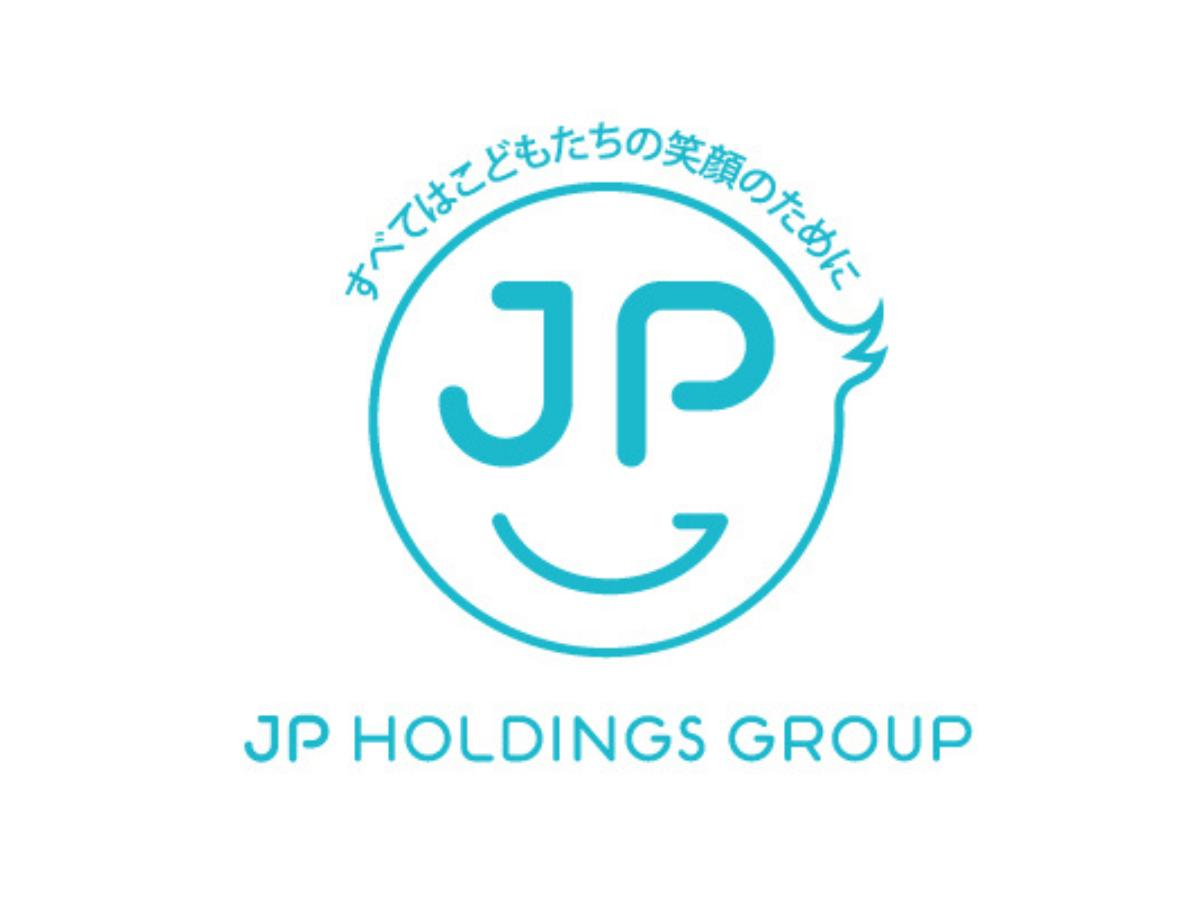 すべてはこどもたちの笑顔のために

JP

JP HOLDINGS GROUP